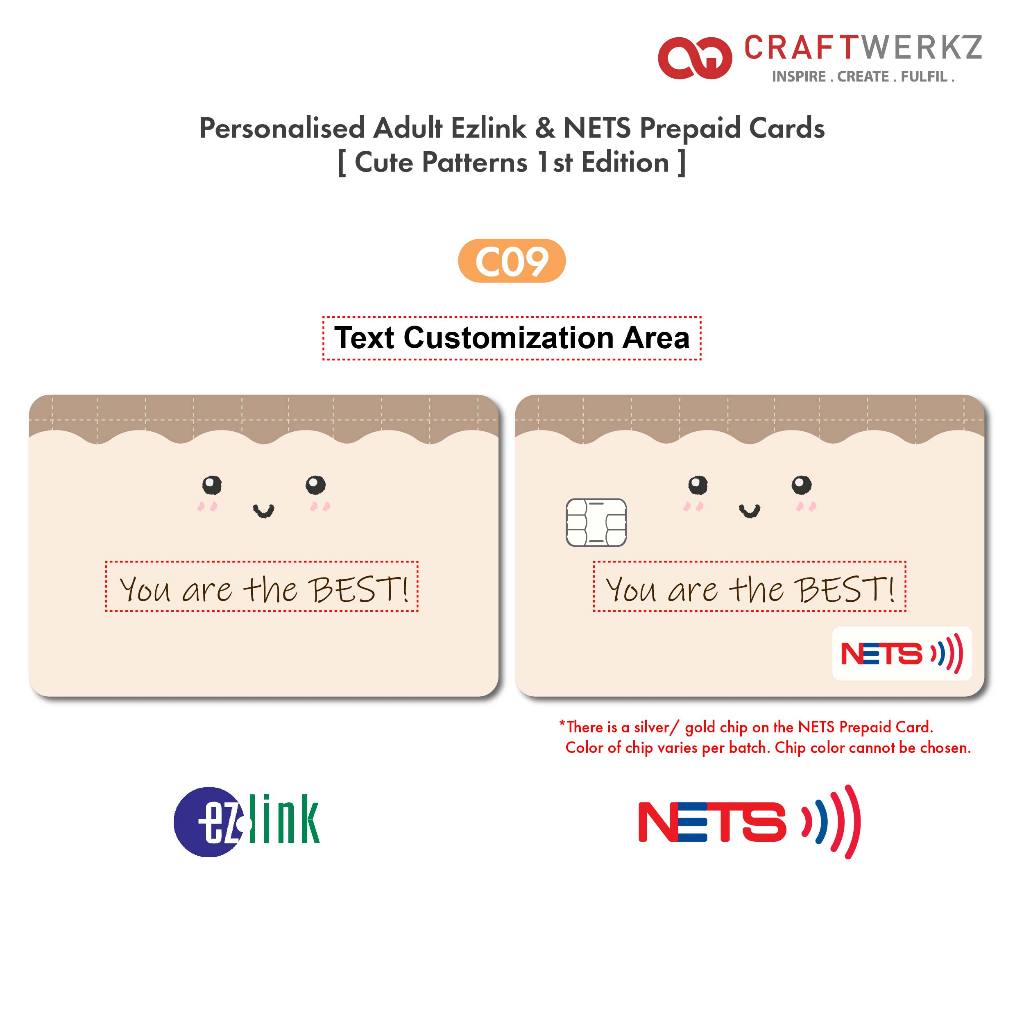 CRAFTWERKZ
INSPIRE . CREATE . FULFIL .

Personalised Adult Ezlink & NETS Prepaid Cards
[ Cute Patterns 1st Edition ]

C09

Text Customization Area

You are the BEST!

You are the BEST!

NETS

*There is a silver/ gold chip on the NETS Prepaid Card. Color of chip varies per batch. Chip color cannot be chosen.

ezlink

NETS